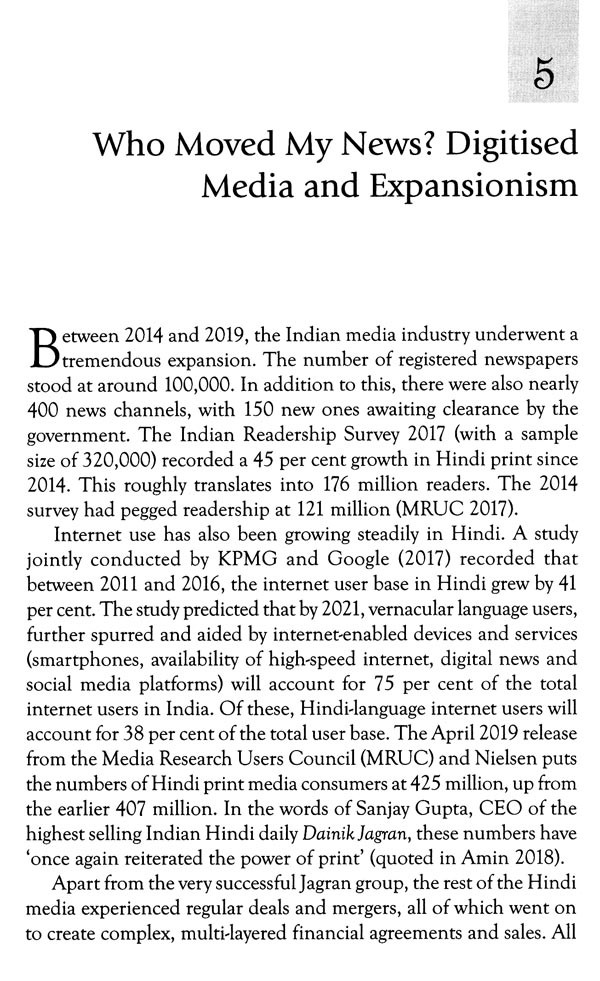 5

Who Moved My News? Digitised Media and Expansionism

Between 2014 and 2019, the Indian media industry underwent a tremendous expansion. The number of registered newspapers stood at around 100,000. In addition to this, there were also nearly 400 news channels, with 150 new ones awaiting clearance by the government. The Indian Readership Survey 2017 (with a sample size of 320,000) recorded a 45 per cent growth in Hindi print since 2014. This roughly translates into 176 million readers. The 2014 survey had pegged readership at 121 million (MRUC 2017).

Internet use has also been growing steadily in Hindi. A study jointly conducted by KPMG and Google (2017) recorded that between 2011 and 2016, the internet user base in Hindi grew by 41 per cent. The study predicted that by 2021, vernacular language users, further spurred and aided by internet-enabled devices and services (smartphones, availability of high-speed internet, digital news and social media platforms) will account for 75 per cent of the total internet users in India. Of these, Hindi-language internet users will account for 38 per cent of the total user base. The April 2019 release from the Media Research Users Council (MRUC) and Nielsen puts the numbers of Hindi print media consumers at 425 million, up from the earlier 407 million. In the words of Sanjay Gupta, CEO of the highest selling Indian Hindi daily Dainik Jagran, these numbers have 'once again reiterated the power of print' (quoted in Amin 2018).

Apart from the very successful Jagran group, the rest of the Hindi media experienced regular deals and mergers, all of which went on to create complex, multi-layered financial agreements and sales. All